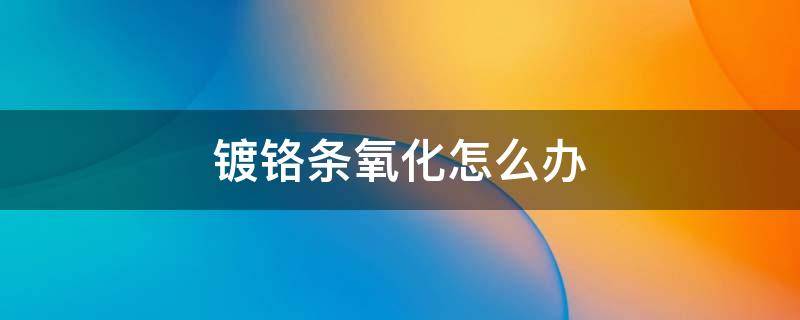 镀铬条氧化怎么办